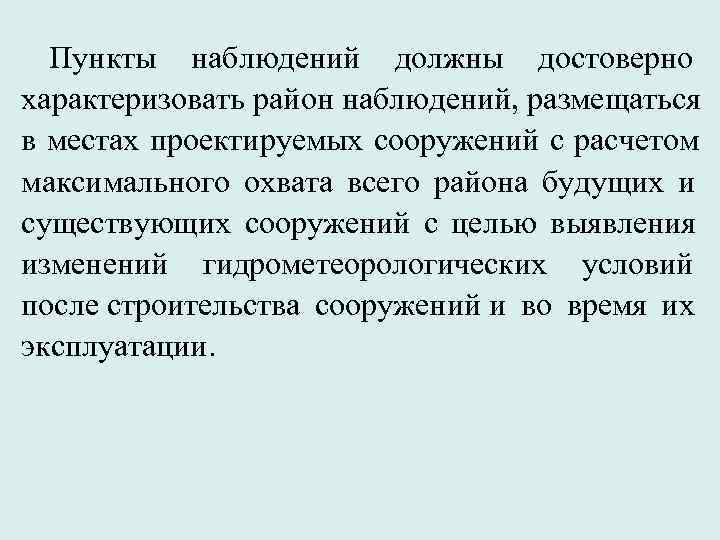 Пункты наблюдений должны достоверно характеризовать район наблюдений, размещаться в местах проектируемых сооружений с расчетом максимального охвата всего района будущих и существующих сооружений с целью выявления изменений гидрометеорологических условий после строительства сооружений и во время их эксплуатации.